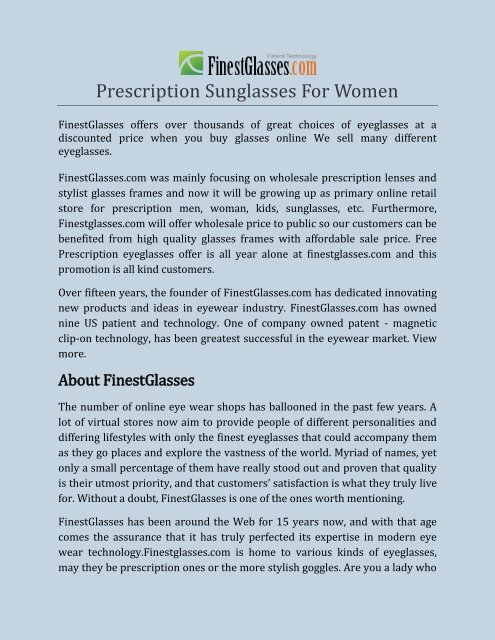 Patent Technology
FinestGlasses.com

Prescription Sunglasses For Women

FinestGlasses offers over thousands of great choices of eyeglasses at a discounted price when you buy glasses online We sell many different eyeglasses.

FinestGlasses.com was mainly focusing on wholesale prescription lenses and stylist glasses frames and now it will be growing up as primary online retail store for prescription men, woman, kids, sunglasses, etc. Furthermore, Finestglasses.com will offer wholesale price to public so our customers can be benefited from high quality glasses frames with affordable sale price. Free Prescription eyeglasses offer is all year alone at finestglasses.com and this promotion is all kind customers.

Over fifteen years, the founder of FinestGlasses.com has dedicated innovating new products and ideas in eyewear industry. FinestGlasses.com has owned nine US patient and technology. One of company owned patent - magnetic clip-on technology, has been greatest successful in the eyewear market. View more.

About FinestGlasses

The number of online eye wear shops has ballooned in the past few years. A lot of virtual stores now aim to provide people of different personalities and differing lifestyles with only the finest eyeglasses that could accompany them as they go places and explore the vastness of the world. Myriad of names, yet only a small percentage of them have really stood out and proven that quality is their utmost priority, and that customers' satisfaction is what they truly live for. Without a doubt, FinestGlasses is one of the ones worth mentioning.

FinestGlasses has been around the Web for 15 years now, and with that age comes the assurance that it has truly perfected its expertise in modern eye wear technology.Finestglasses.com is home to various kinds of eyeglasses, may they be prescription ones or the more stylish goggles. Are you a lady who